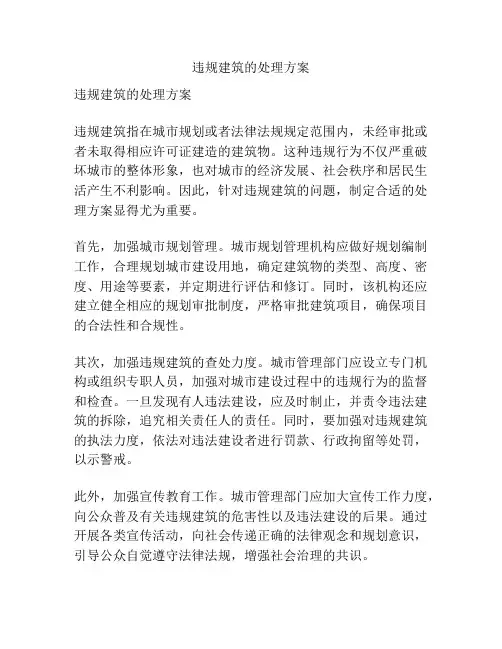 违规建筑的处理方案

违规建筑的处理方案

违规建筑指在城市规划或者法律法规规定范围内，未经审批或者未取得相应许可证建造的建筑物。这种违规行为不仅严重破坏城市的整体形象，也对城市的经济发展、社会秩序和居民生活产生不利影响。因此，针对违规建筑的问题，制定合适的处理方案显得尤为重要。

首先，加强城市规划管理。城市规划管理机构应做好规划编制工作，合理规划城市建设用地，确定建筑物的类型、高度、密度、用途等要素，并定期进行评估和修订。同时，该机构还应建立健全相应的规划审批制度，严格审批建筑项目，确保项目的合法性和合规性。

其次，加强违规建筑的查处力度。城市管理部门应设立专门机构或组织专职人员，加强对城市建设过程中的违规行为的监督和检查。一旦发现有人违法建设，应及时制止，并责令违法建筑的拆除，追究相关责任人的责任。同时，要加强对违规建筑的执法力度，依法对违法建设者进行罚款、行政拘留等处罚，以示警戒。

此外，加强宣传教育工作。城市管理部门应加大宣传工作力度，向公众普及有关违规建筑的危害性以及违法建设的后果。通过开展各类宣传活动，向社会传递正确的法律观念和规划意识，引导公众自觉遵守法律法规，增强社会治理的共识。